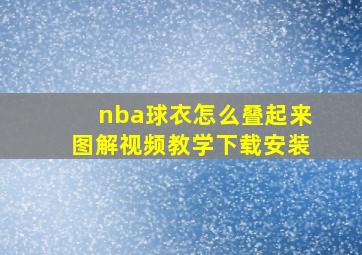 nba球衣怎么叠起来
图解视频教学下载安装